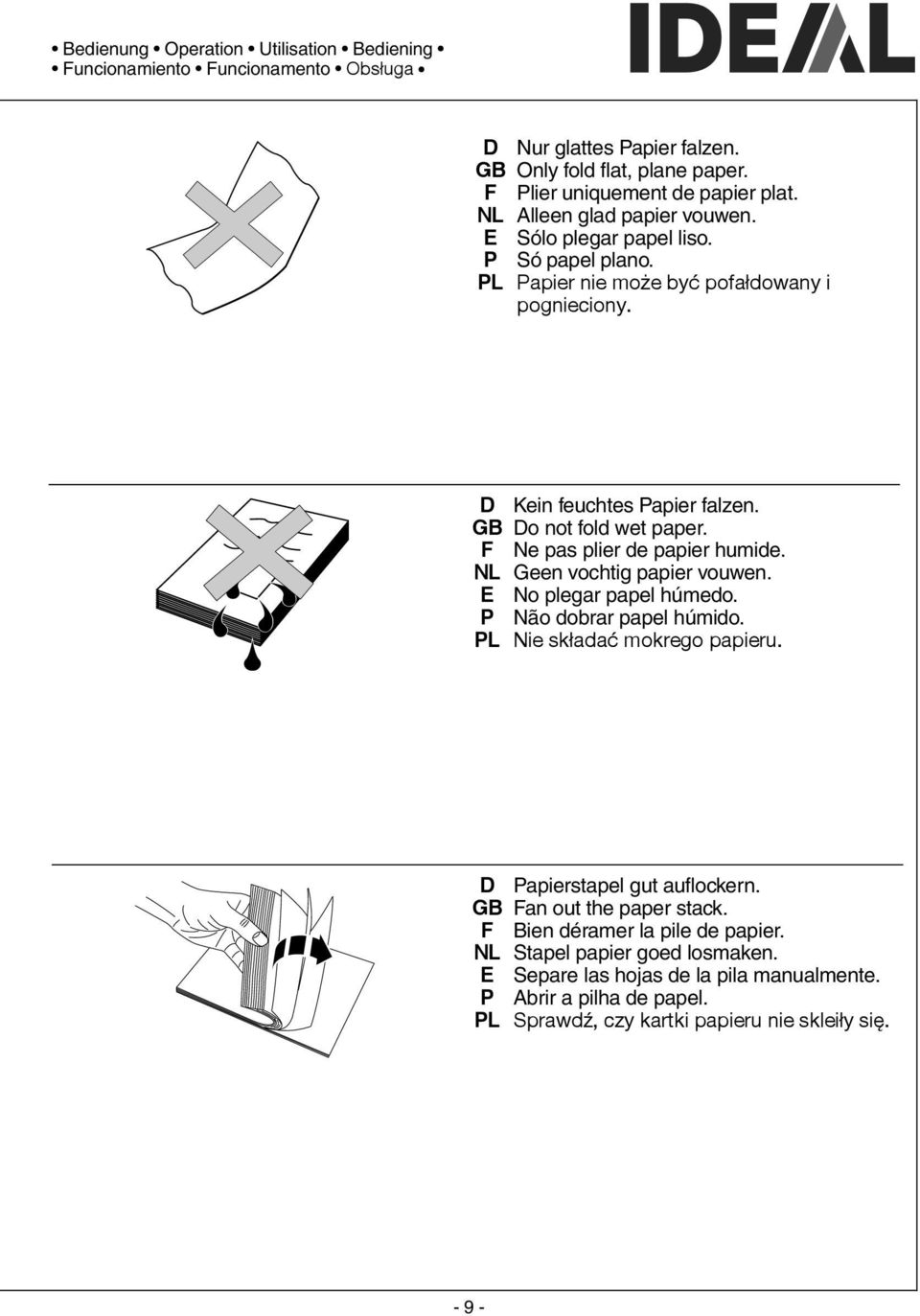 • Bedienung • Operation • Utilisation • Bediening •
• Funcionamiento • Funcionamento • Obsługa •

IDEAL

D Nur glattes Papier falzen.
GB Only fold flat, plane paper.
F Plier uniquement de papier plat.
NL Alleen glad papier vouwen.
E Sólo plegar papel liso.
P Só papel plano.
PL Papier nie może być pofałdowany i pognieciony.

D Kein feuchtes Papier falzen.
GB Do not fold wet paper.
F Ne pas plier de papier humide.
NL Geen vochtig papier vouwen.
E No plegar papel húmedo.
P Não dobrar papel húmido.
PL Nie składać mokrego papieru.

D Papierstapel gut auflockern.
GB Fan out the paper stack.
F Bien déramer la pile de papier.
NL Stapel papier goed losmaken.
E Separe las hojas de la pila manualmente.
P Abrir a pilha de papel.
PL Sprawdź, czy kartki papieru nie skleiły się.

- 9 -